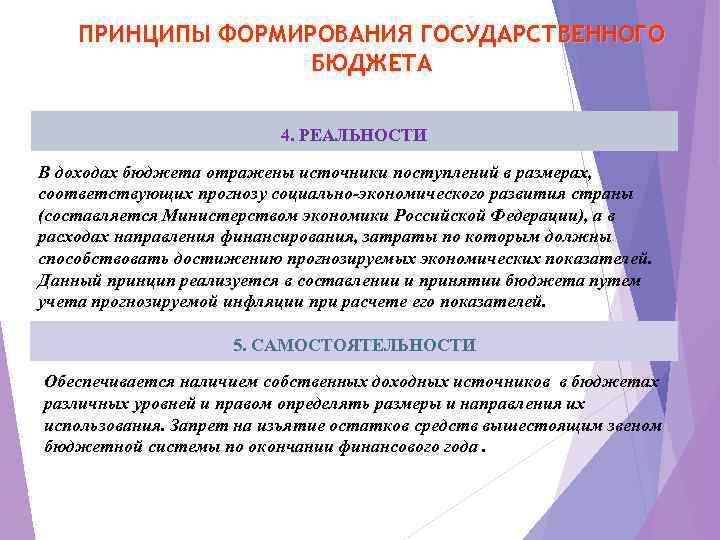 ПРИНЦИПЫ ФОРМИРОВАНИЯ ГОСУДАРСТВЕННОГО БЮДЖЕТА

4. РЕАЛЬНОСТИ

В доходах бюджета отражены источники поступлений в размерах, соответствующих прогнозу социально-экономического развития страны (составляется Министерством экономики Российской Федерации), а в расходах направления финансирования, затраты по которым должны способствовать достижению прогнозируемых экономических показателей. Данный принцип реализуется в составлении и принятии бюджета путем учета прогнозируемой инфляции при расчете его показателей.

5. САМОСТОЯТЕЛЬНОСТИ

Обеспечивается наличием собственных доходных источников в бюджетах различных уровней и правом определять размеры и направления их использования. Запрет на изъятие остатков средств вышестоящим звеном бюджетной системы по окончании финансового года .